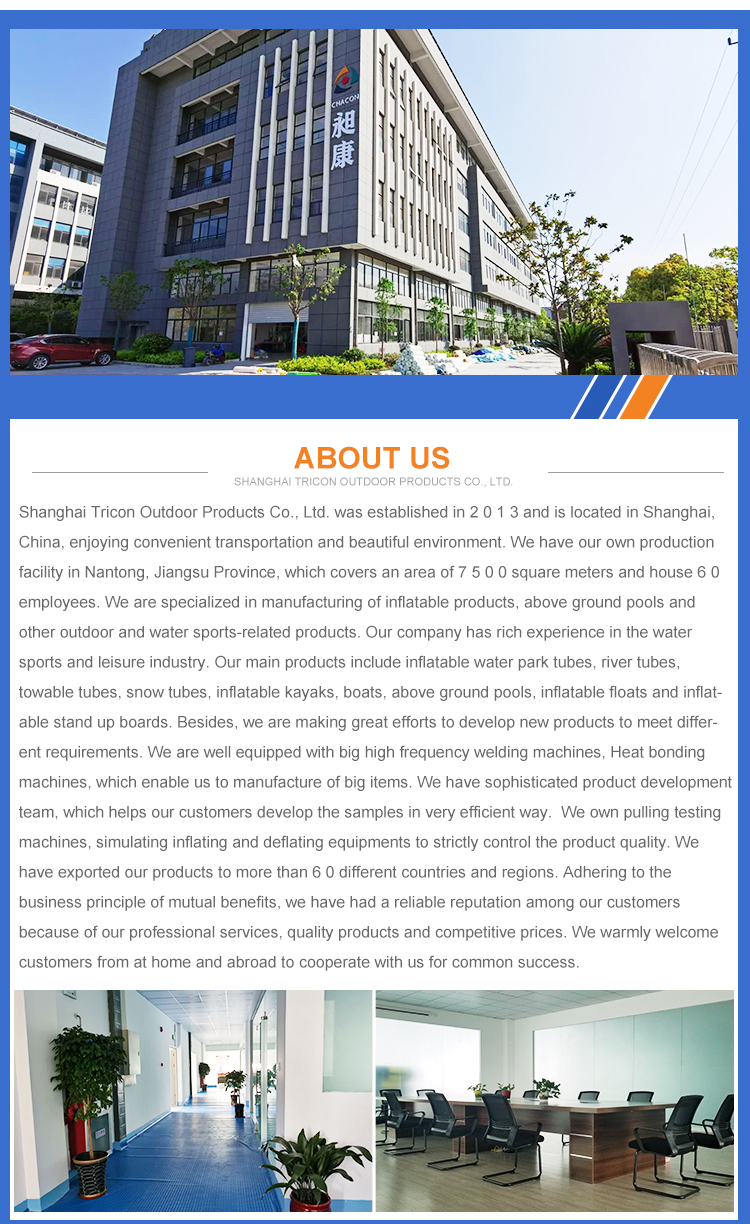 CHACON
昶康

ABOUT US
SHANGHAI TRICON OUTDOOR PRODUCTS CO., LTD.

Shanghai Tricon Outdoor Products Co., Ltd. was established in 2 0 1 3 and is located in Shanghai, China, enjoying convenient transportation and beautiful environment. We have our own production facility in Nantong, Jiangsu Province, which covers an area of 7 5 0 0 square meters and house 6 0 employees. We are specialized in manufacturing of inflatable products, above ground pools and other outdoor and water sports-related products. Our company has rich experience in the water sports and leisure industry. Our main products include inflatable water park tubes, river tubes, towable tubes, snow tubes, inflatable kayaks, boats, above ground pools, inflatable floats and inflatable stand up boards. Besides, we are making great efforts to develop new products to meet different requirements. We are well equipped with big high frequency welding machines, Heat bonding machines, which enable us to manufacture of big items. We have sophisticated product development team, which helps our customers develop the samples in very efficient way. We own pulling testing machines, simulating inflating and deflating equipments to strictly control the product quality. We have exported our products to more than 6 0 different countries and regions. Adhering to the business principle of mutual benefits, we have had a reliable reputation among our customers because of our professional services, quality products and competitive prices. We warmly welcome customers from at home and abroad to cooperate with us for common success.